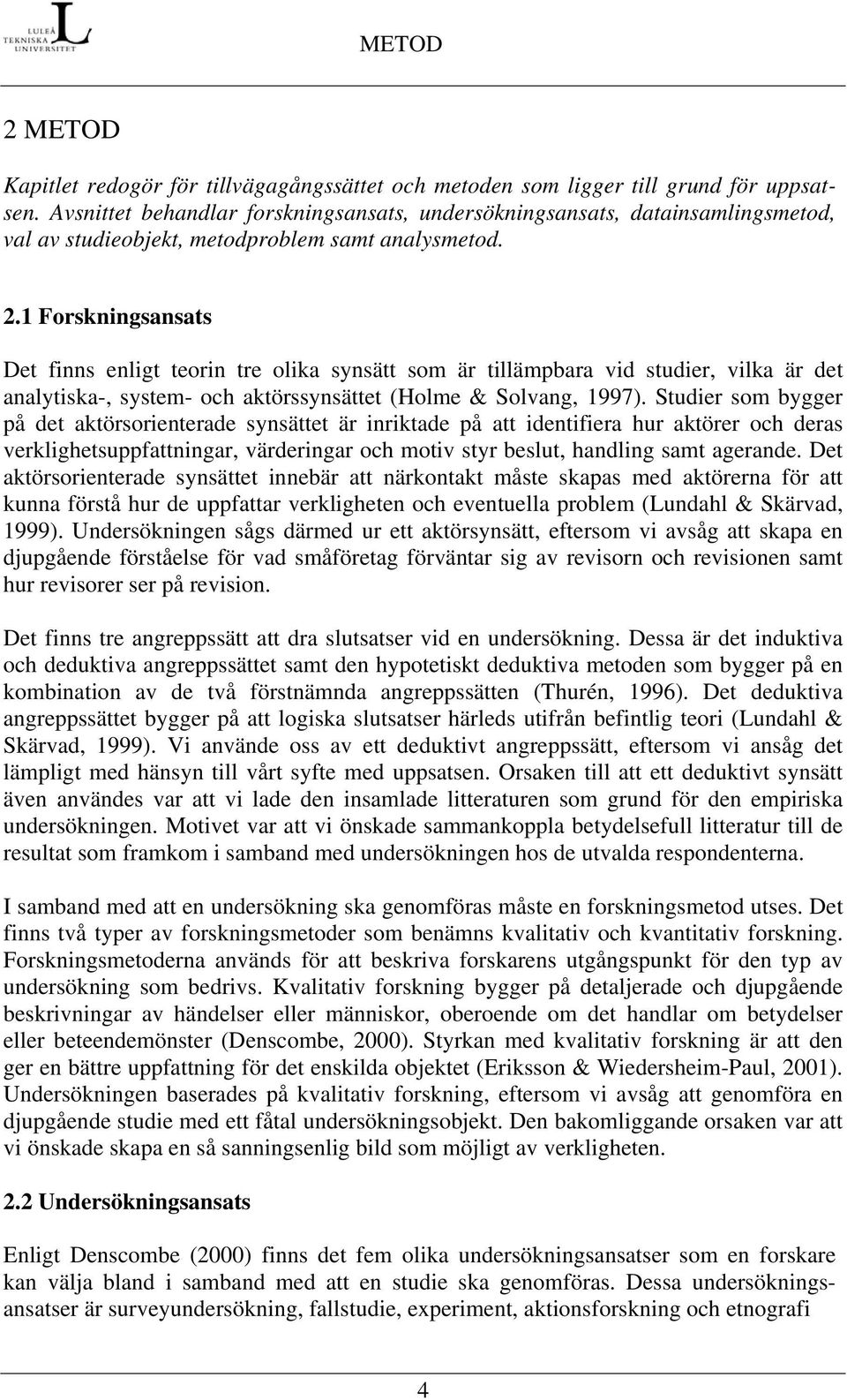 LULEÅ TEKNISKA UNIVERSITET

METOD

2 METOD

Kapitlet redogör för tillvägagångssättet och metoden som ligger till grund för uppsatsen. Avsnittet behandlar forskningsansats, undersökningsansats, datainsamlingsmetod, val av studieobjekt, metodproblem samt analysmetod.

2.1 Forskningsansats

Det finns enligt teorin tre olika synsätt som är tillämpbara vid studier, vilka är det analytiska-, system- och aktörssynsättet (Holme & Solvang, 1997). Studier som bygger på det aktörsorienterade synsättet är inriktade på att identifiera hur aktörer och deras verklighetsuppfattningar, värderingar och motiv styr beslut, handling samt agerande. Det aktörsorienterade synsättet innebär att närkontakt måste skapas med aktörerna för att kunna förstå hur de uppfattar verkligheten och eventuella problem (Lundahl & Skärvad, 1999). Undersökningen sågs därmed ur ett aktörsynsätt, eftersom vi avsåg att skapa en djupgående förståelse för vad småföretag förväntar sig av revisorn och revisionen samt hur revisorer ser på revision.

Det finns tre angreppssätt att dra slutsatser vid en undersökning. Dessa är det induktiva och deduktiva angreppssättet samt den hypotetiskt deduktiva metoden som bygger på en kombination av de två förstnämnda angreppssätten (Thurén, 1996). Det deduktiva angreppssättet bygger på att logiska slutsatser härleds utifrån befintlig teori (Lundahl & Skärvad, 1999). Vi använde oss av ett deduktivt angreppssätt, eftersom vi ansåg det lämpligt med hänsyn till vårt syfte med uppsatsen. Orsaken till att ett deduktivt synsätt även användes var att vi lade den insamlade litteraturen som grund för den empiriska undersökningen. Motivet var att vi önskade sammankoppla betydelsefull litteratur till de resultat som framkom i samband med undersökningen hos de utvalda respondenterna.

I samband med att en undersökning ska genomföras måste en forskningsmetod utses. Det finns två typer av forskningsmetoder som benämns kvalitativ och kvantitativ forskning. Forskningsmetoderna används för att beskriva forskarens utgångspunkt för den typ av undersökning som bedrivs. Kvalitativ forskning bygger på detaljerade och djupgående beskrivningar av händelser eller människor, oberoende om det handlar om betydelser eller beteendemönster (Denscombe, 2000). Styrkan med kvalitativ forskning är att den ger en bättre uppfattning för det enskilda objektet (Eriksson & Wiedersheim-Paul, 2001). Undersökningen baserades på kvalitativ forskning, eftersom vi avsåg att genomföra en djupgående studie med ett fåtal undersökningsobjekt. Den bakomliggande orsaken var att vi önskade skapa en så sanningsenlig bild som möjligt av verkligheten.

2.2 Undersökningsansats

Enligt Denscombe (2000) finns det fem olika undersökningsansatser som en forskare kan välja bland i samband med att en studie ska genomföras. Dessa undersökningsansatser är surveyundersökning, fallstudie, experiment, aktionsforskning och etnografi

4